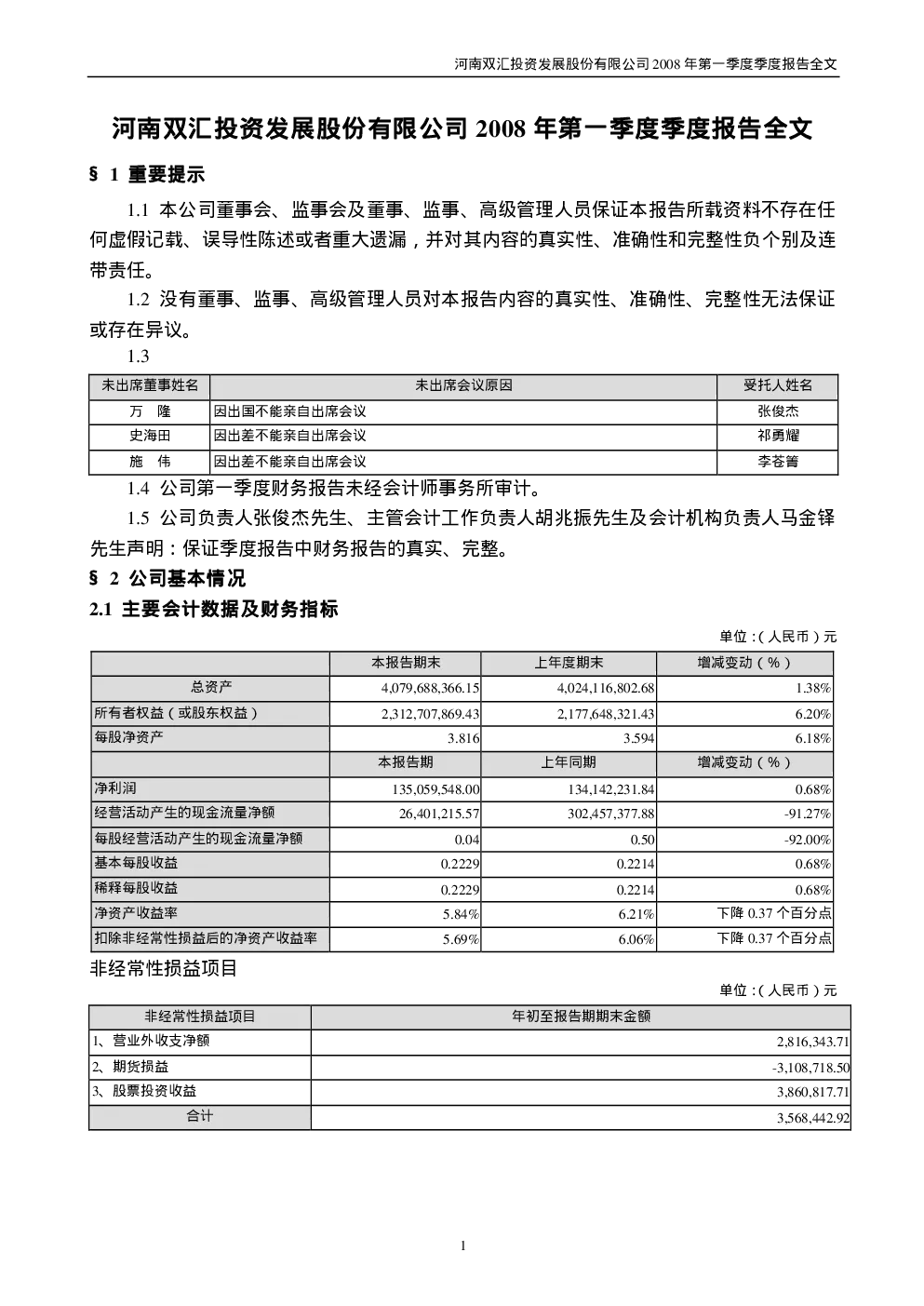 河南双汇投资发展股份有限公司 2008 年第一季度季度报告全文

河南双汇投资发展股份有限公司 2008 年第一季度季度报告全文

§ 1 重要提示

1.1 本公司董事会、监事会及董事、监事、高级管理人员保证本报告所载资料不存在任何虚假记载、误导性陈述或者重大遗漏，并对其内容的真实性、准确性和完整性负个别及连带责任。

1.2 没有董事、监事、高级管理人员对本报告内容的真实性、准确性、完整性无法保证或存在异议。

1.3

| 未出席董事姓名 | 未出席会议原因 | 受托人姓名 |
|---|---|---|
| 万 隆 | 因出国不能亲自出席会议 | 张俊杰 |
| 史海田 | 因出差不能亲自出席会议 | 祁勇耀 |
| 施 伟 | 因出差不能亲自出席会议 | 李苍箐 |

1.4 公司第一季度财务报告未经会计师事务所审计。

1.5 公司负责人张俊杰先生、主管会计工作负责人胡兆振先生及会计机构负责人马金铎先生声明：保证季度报告中财务报告的真实、完整。

§ 2 公司基本情况

2.1 主要会计数据及财务指标

单位：(人民币)元

| | 本报告期末 | 上年度期末 | 增减变动(%) |
|---|---|---|---|
| 总资产 | 4,079,688,366.15 | 4,024,116,802.68 | 1.38% |
| 所有者权益（或股东权益） | 2,312,707,869.43 | 2,177,648,321.43 | 6.20% |
| 每股净资产 | 3.816 | 3.594 | 6.18% |
| | 本报告期 | 上年同期 | 增减变动(%) |
| 净利润 | 135,059,548.00 | 134,142,231.84 | 0.68% |
| 经营活动产生的现金流量净额 | 26,401,215.57 | 302,457,377.88 | -91.27% |
| 每股经营活动产生的现金流量净额 | 0.04 | 0.50 | -92.00% |
| 基本每股收益 | 0.2229 | 0.2214 | 0.68% |
| 稀释每股收益 | 0.2229 | 0.2214 | 0.68% |
| 净资产收益率 | 5.84% | 6.21% | 下降 0.37 个百分点 |
| 扣除非经常性损益后的净资产收益率 | 5.69% | 6.06% | 下降 0.37 个百分点 |

非经常性损益项目

单位：(人民币)元

| 非经常性损益项目 | 年初至报告期期末金额 |
|---|---|
| 1、营业外收支净额 | 2,816,343.71 |
| 2、期货损益 | -3,108,718.50 |
| 3、股票投资收益 | 3,860,817.71 |
| 合计 | 3,568,442.92 |

1